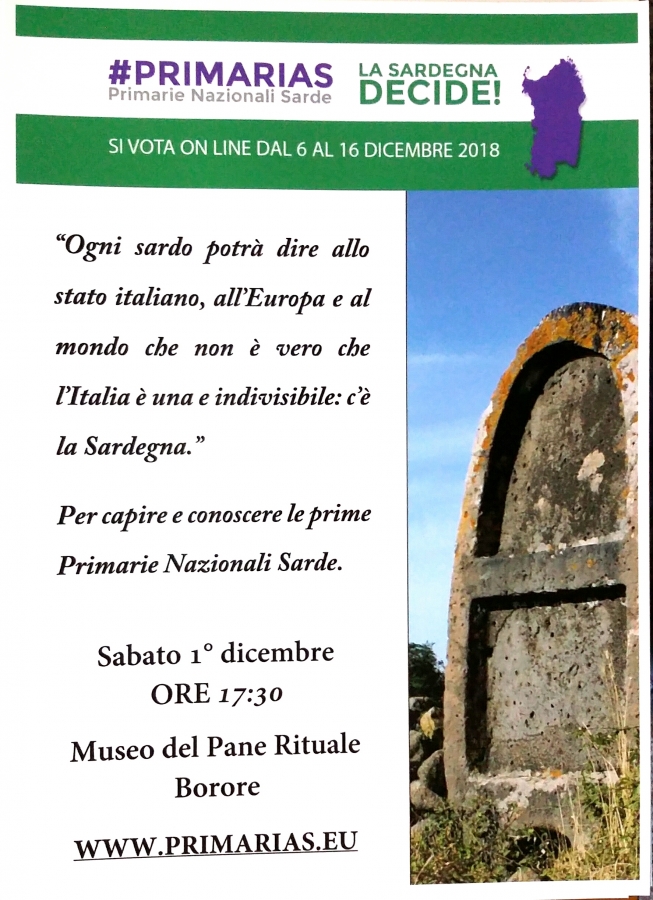 #PRIMARIAS
Primarie Nazionali Sarde

LA SARDEGNA
DECIDE!

SI VOTA ON LINE DAL 6 AL 16 DICEMBRE 2018

"Ogni sardo potrà dire allo stato italiano, all'Europa e al mondo che non è vero che l'Italia è una e indivisibile: c'è la Sardegna."

Per capire e conoscere le prime Primarie Nazionali Sarde.

Sabato 1° dicembre
ORE 17:30

Museo del Pane Rituale
Borore

WWW.PRIMARIAS.EU